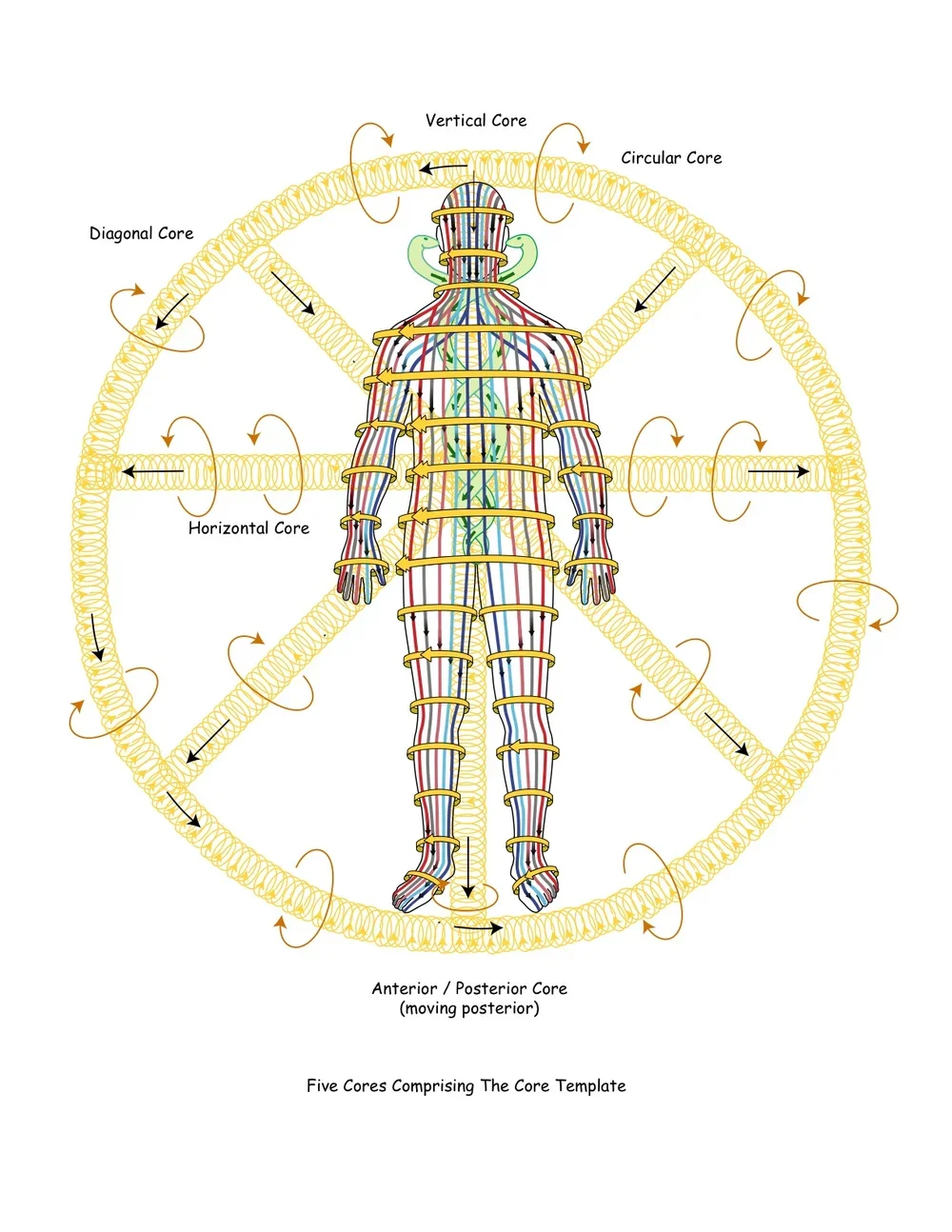 Vertical Core

Circular Core

Diagonal Core

Horizontal Core

Anterior / Posterior Core
(moving posterior)

Five Cores Comprising The Core Template